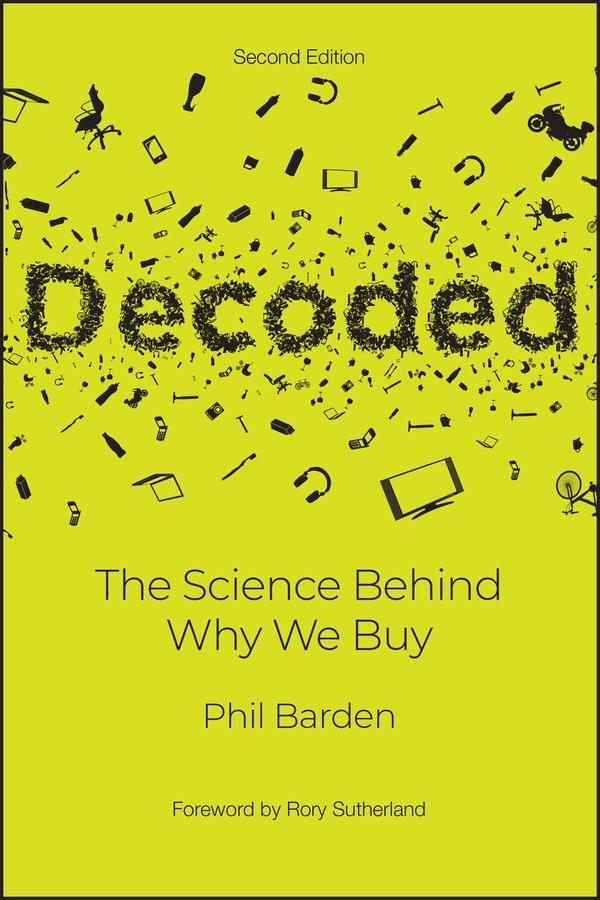 Second Edition

Decoded

The Science Behind Why We Buy

Phil Barden

Foreword by Rory Sutherland